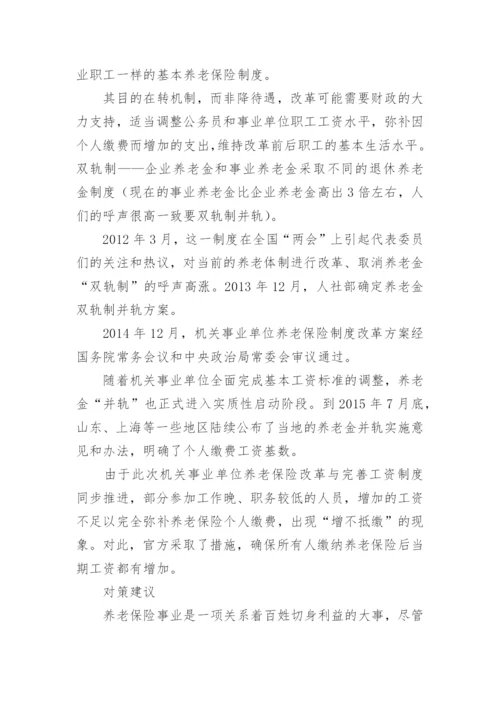 业职工一样的基本养老保险制度。

其目的在转机制，而非降待遇，改革可能需要财政的大力支持，适当调整公务员和事业单位职工工资水平，弥补因个人缴费而增加的支出，维持改革前后职工的基本生活水平。双轨制——企业养老金和事业养老金采取不同的退休养老金制度（现在的事业养老金比企业养老金高出3倍左右，人们的呼声很高一致要双轨制并轨）。

2012年3月，这一制度在全国“两会”上引起代表委员们的关注和热议，对当前的养老体制进行改革、取消养老金“双轨制”的呼声高涨。2013年12月，人社部确定养老金双轨制并轨方案。

2014年12月，机关事业单位养老保险制度改革方案经国务院常务会议和中央政治局常委会审议通过。

随着机关事业单位全面完成基本工资标准的调整，养老金“并轨”也正式进入实质性启动阶段。到2015年7月底，山东、上海等一些地区陆续公布了当地的养老金并轨实施意见和办法，明确了个人缴费工资基数。

由于此次机关事业单位养老保险改革与完善工资制度同步推进，部分参加工作晚、职务较低的人员，增加的工资不足以完全弥补养老保险个人缴费，出现“增不抵缴”的现象。对此，官方采取了措施，确保所有人缴纳养老保险后当期工资都有增加。

对策建议

养老保险事业是一项关系着百姓切身利益的大事，尽管